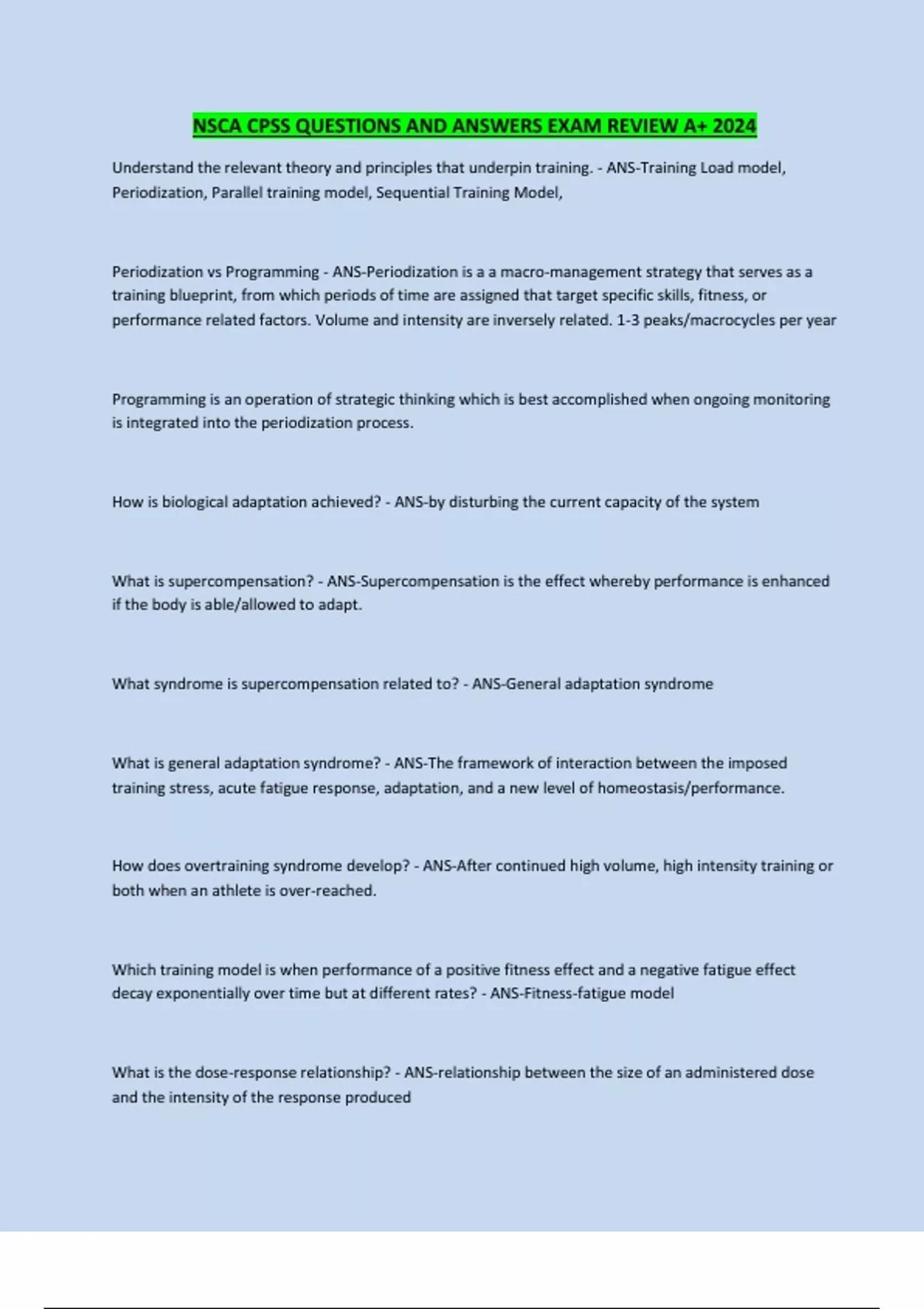 NSCA CPSS QUESTIONS AND ANSWERS EXAM REVIEW A+ 2024

Understand the relevant theory and principles that underpin training. - ANS-Training Load model, Periodization, Parallel training model, Sequential Training Model,

Periodization vs Programming - ANS-Periodization is a a macro-management strategy that serves as a training blueprint, from which periods of time are assigned that target specific skills, fitness, or performance related factors. Volume and intensity are inversely related. 1-3 peaks/macrocycles per year

Programming is an operation of strategic thinking which is best accomplished when ongoing monitoring is integrated into the periodization process.

How is biological adaptation achieved? - ANS-by disturbing the current capacity of the system

What is supercompensation? - ANS-Supercompensation is the effect whereby performance is enhanced if the body is able/allowed to adapt.

What syndrome is supercompensation related to? - ANS-General adaptation syndrome

What is general adaptation syndrome? - ANS-The framework of interaction between the imposed training stress, acute fatigue response, adaptation, and a new level of homeostasis/performance.

How does overtraining syndrome develop? - ANS-After continued high volume, high intensity training or both when an athlete is over-reached.

Which training model is when performance of a positive fitness effect and a negative fatigue effect decay exponentially over time but at different rates? - ANS-Fitness-fatigue model

What is the dose-response relationship? - ANS-relationship between the size of an administered dose and the intensity of the response produced